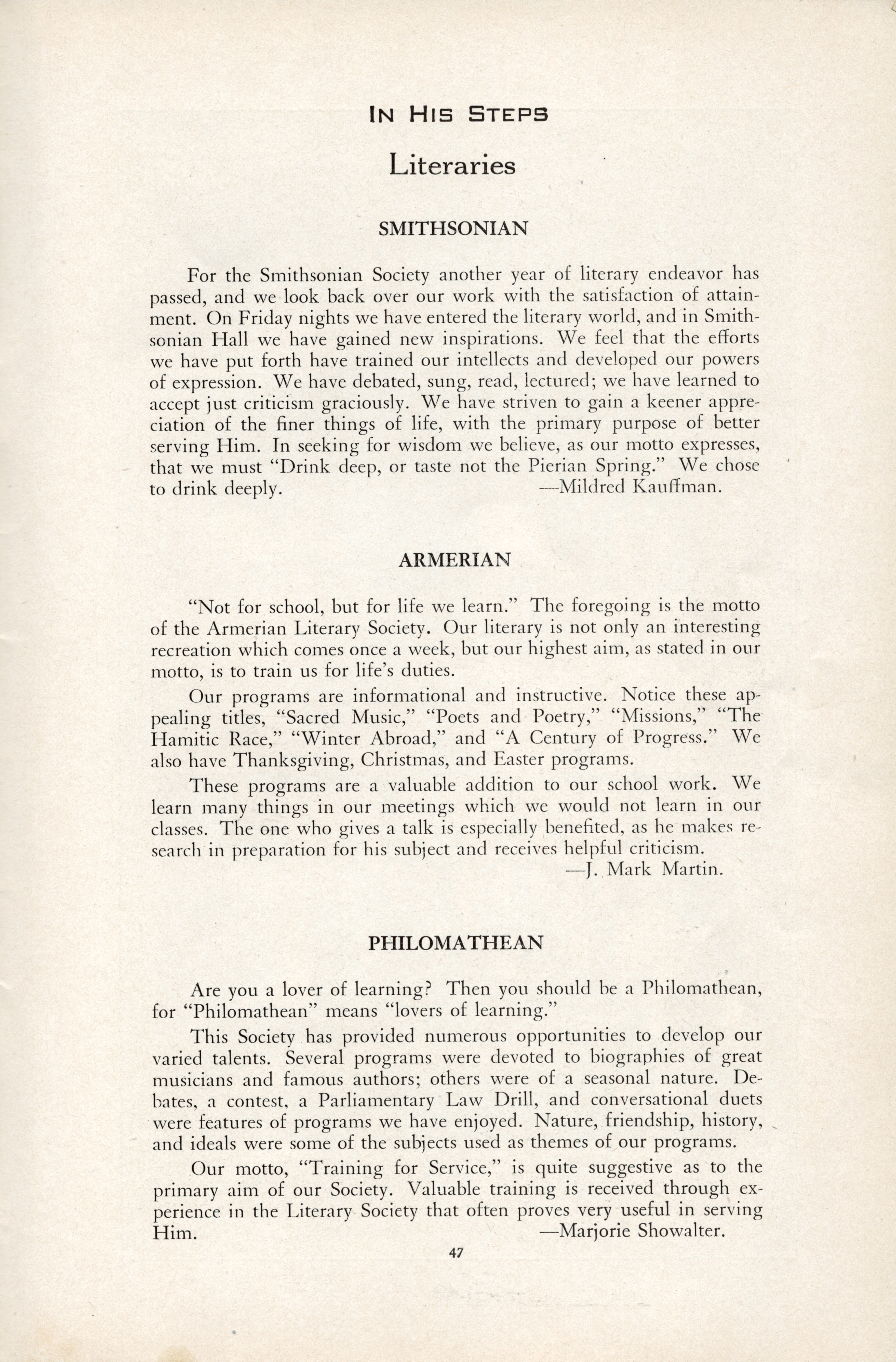 IN HIS STEPS

Literaries

SMITHSONIAN

For the Smithsonian Society another year of literary endeavor has passed, and we look back over our work with the satisfaction of attainment. On Friday nights we have entered the literary world, and in Smithsonian Hall we have gained new inspirations. We feel that the efforts we have put forth have trained our intellects and developed our powers of expression. We have debated, sung, read, lectured; we have learned to accept just criticism graciously. We have striven to gain a keener appreciation of the finer things of life, with the primary purpose of better serving Him. In seeking for wisdom we believe, as our motto expresses, that we must "Drink deep, or taste not the Pierian Spring." We chose to drink deeply. —Mildred Kauffman.

ARMERIAN

"Not for school, but for life we learn." The foregoing is the motto of the Armerian Literary Society. Our literary is not only an interesting recreation which comes once a week, but our highest aim, as stated in our motto, is to train us for life's duties.

Our programs are informational and instructive. Notice these appealing titles, "Sacred Music," "Poets and Poetry," "Missions," "The Hamitic Race," "Winter Abroad," and "A Century of Progress." We also have Thanksgiving, Christmas, and Easter programs.

These programs are a valuable addition to our school work. We learn many things in our meetings which we would not learn in our classes. The one who gives a talk is especially benefited, as he makes research in preparation for his subject and receives helpful criticism.
—J. Mark Martin.

PHILOMATHEAN

Are you a lover of learning? Then you should be a Philomathean, for "Philomathean" means "lovers of learning."

This Society has provided numerous opportunities to develop our varied talents. Several programs were devoted to biographies of great musicians and famous authors; others were of a seasonal nature. Debates, a contest, a Parliamentary Law Drill, and conversational duets were features of programs we have enjoyed. Nature, friendship, history, and ideals were some of the subjects used as themes of our programs.

Our motto, "Training for Service," is quite suggestive as to the primary aim of our Society. Valuable training is received through experience in the Literary Society that often proves very useful in serving Him. —Marjorie Showalter.

47